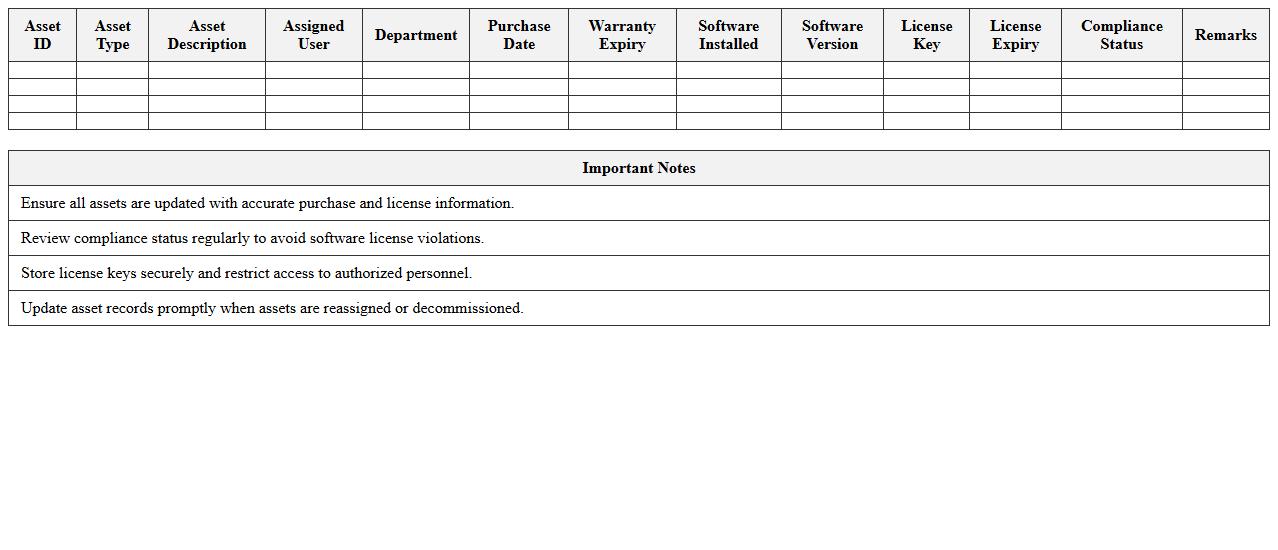 | Asset ID | Asset Type | Asset Description | Assigned User | Department | Purchase Date | Warranty Expiry | Software Installed | Software Version | License Key | License Expiry | Compliance Status | Remarks |
|---|---|---|---|---|---|---|---|---|---|---|---|---|
| | | | | | | | | | | | | |
| | | | | | | | | | | | | |
| | | | | | | | | | | | | |
| | | | | | | | | | | | | |

| Important Notes |
|---|
| Ensure all assets are updated with accurate purchase and license information. |
| Review compliance status regularly to avoid software license violations. |
| Store license keys securely and restrict access to authorized personnel. |
| Update asset records promptly when assets are reassigned or decommissioned. |